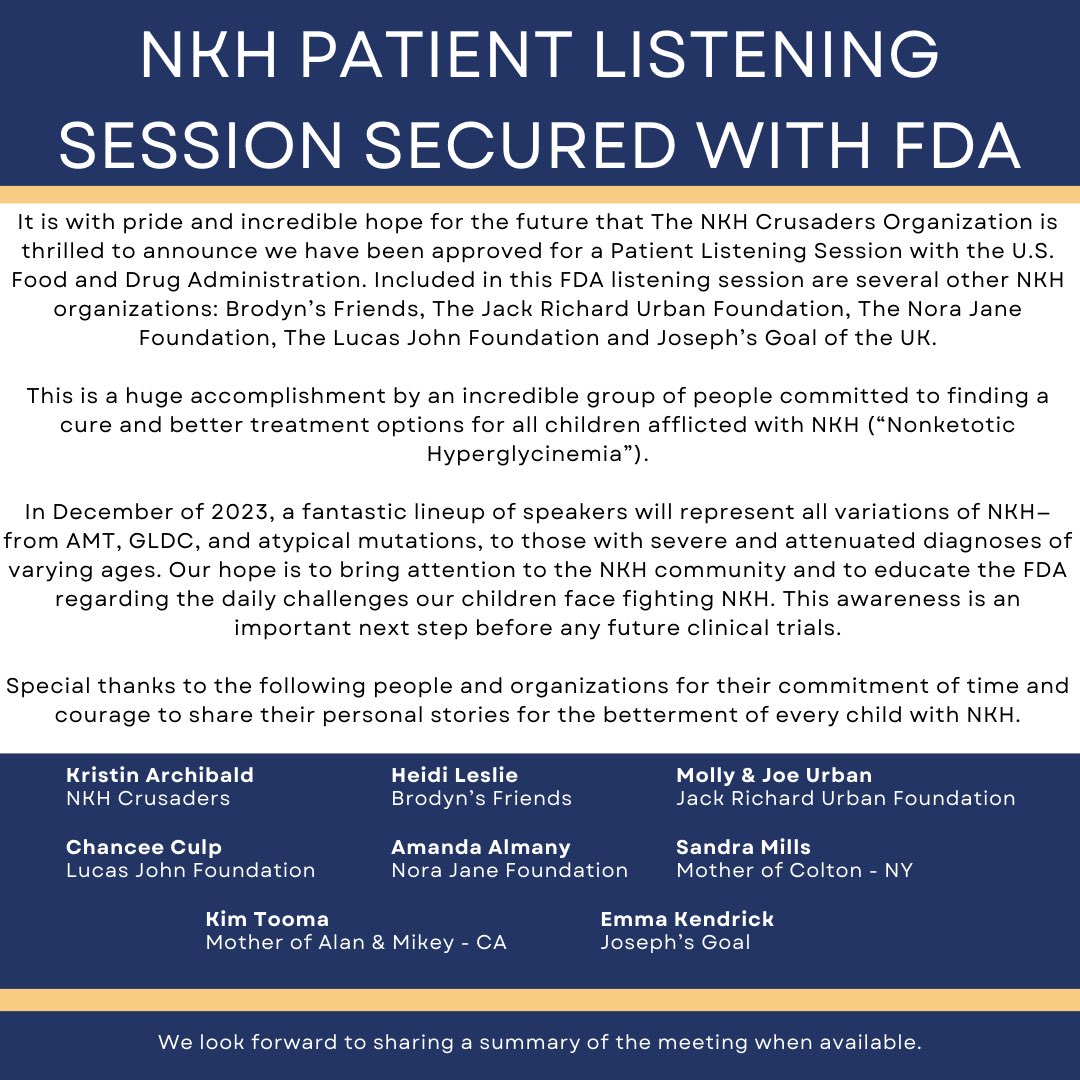 NKH PATIENT LISTENING SESSION SECURED WITH FDA

It is with pride and incredible hope for the future that The NKH Crusaders Organization is thrilled to announce we have been approved for a Patient Listening Session with the U.S. Food and Drug Administration. Included in this FDA listening session are several other NKH organizations: Brodyn's Friends, The Jack Richard Urban Foundation, The Nora Jane Foundation, The Lucas John Foundation and Joseph's Goal of the UK.

This is a huge accomplishment by an incredible group of people committed to finding a cure and better treatment options for all children afflicted with NKH ("Nonketotic Hyperglycinemia").

In December of 2023, a fantastic lineup of speakers will represent all variations of NKH– from AMT, GLDC, and atypical mutations, to those with severe and attenuated diagnoses of varying ages. Our hope is to bring attention to the NKH community and to educate the FDA regarding the daily challenges our children face fighting NKH. This awareness is an important next step before any future clinical trials.

Special thanks to the following people and organizations for their commitment of time and courage to share their personal stories for the betterment of every child with NKH.

Kristin Archibald
NKH Crusaders

Heidi Leslie
Brodyn's Friends

Molly & Joe Urban
Jack Richard Urban Foundation

Chancee Culp
Lucas John Foundation

Amanda Almany
Nora Jane Foundation

Sandra Mills
Mother of Colton - NY

Kim Tooma
Mother of Alan & Mikey - CA

Emma Kendrick
Joseph's Goal

We look forward to sharing a summary of the meeting when available.